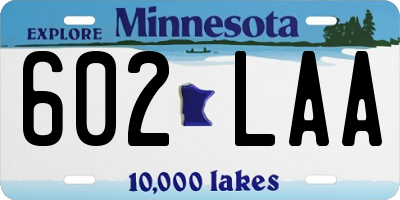 EXPLORE Minnesota

602 LAA

10,000 lakes